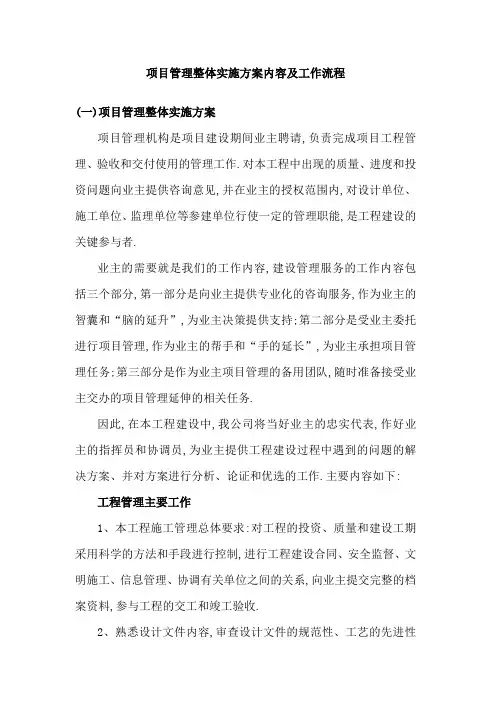 项目管理整体实施方案内容及工作流程

(一)项目管理整体实施方案

项目管理机构是项目建设期间业主聘请,负责完成项目工程管理、验收和交付使用的管理工作.对本工程中出现的质量、进度和投资问题向业主提供咨询意见,并在业主的授权范围内,对设计单位、施工单位、监理单位等参建单位行使一定的管理职能,是工程建设的关键参与者.

业主的需要就是我们的工作内容,建设管理服务的工作内容包括三个部分,第一部分是向业主提供专业化的咨询服务,作为业主的智囊和“脑的延升”,为业主决策提供支持;第二部分是受业主委托进行项目管理,作为业主的帮手和“手的延长”,为业主承担项目管理任务;第三部分是作为业主项目管理的备用团队,随时准备接受业主交办的项目管理延伸的相关任务.

因此,在本工程建设中,我公司将当好业主的忠实代表,作好业主的指挥员和协调员,为业主提供工程建设过程中遇到的问题的解决方案、并对方案进行分析、论证和优选的工作.主要内容如下:

工程管理主要工作

1、本工程施工管理总体要求:对工程的投资、质量和建设工期采用科学的方法和手段进行控制,进行工程建设合同、安全监督、文明施工、信息管理、协调有关单位之间的关系,向业主提交完整的档案资料,参与工程的交工和竣工验收.

2、熟悉设计文件内容,审查设计文件的规范性、工艺的先进性